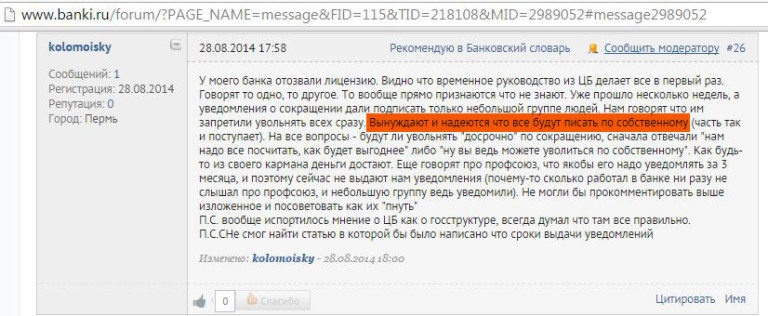 www.banki.ru/forum/?PAGE_NAME=message&FID=115&TID=218108&MID=2989052#message2989052

kolomoisky

Сообщений: 1
Регистрация: 28.08.2014
Репутация: 0
Город: Пермь

28.08.2014 17:58

Рекомендую в Банковский словарь

Сообщить модератору

#26

У моего банка отозвали лицензию. Видно что временное руководство из ЦБ делает все в первый раз. Говорят то одно, то другое. То вообще прямо признаются что не знают. Уже прошло несколько недель, а уведомления о сокращении дали подписать только небольшой группе людей. Нам говорят что им запретили увольнять всех сразу. Вынуждают и надеются что все будут писать по собственному (часть так и поступает). На все вопросы - будут ли увольнять "досрочно" по сокращению, сначала отвечали "нам надо все посчитать, как будет выгоднее" либо "ну вы ведь можете уволиться по собственному". Как будь-то из своего кармана деньги достают. Еще говорят про профсоюз, что якобы его надо уведомлять за 3 месяца, и поэтому сейчас не выдают нам уведомления (почему-то сколько работал в банке ни разу не слышал про профсоюз, и небольшую группу ведь уведомили). Не могли бы прокомментировать выше изложенное и посоветовать как их "пнуть"
П.С. вообще испортилось мнение о ЦБ как о госструктуре, всегда думал что там все правильно.
П.С.СНе смог найти статью в которой бы было написано что сроки выдачи уведомлений

Изменено: kolomoisky - 28.08.2014 18:00

0

Спасибо

Цитировать

Имя